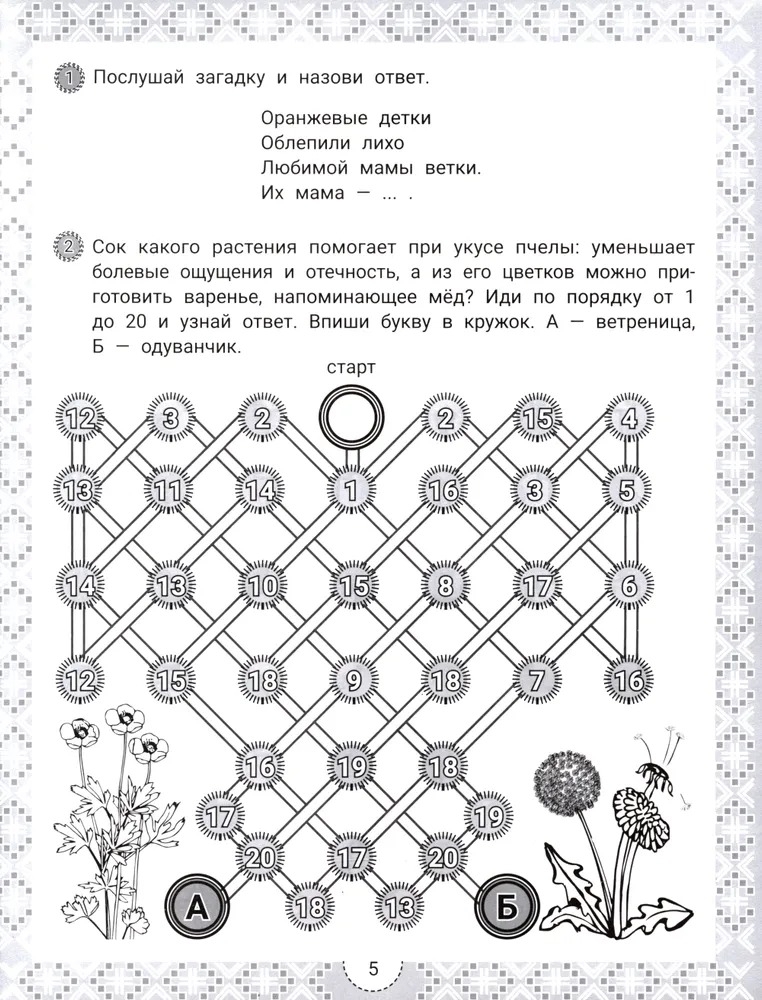 1 Послушай загадку и назови ответ.

Оранжевые детки
Облепили лихо
Любимой мамы ветки.
Их мама — ... .

2 Сок какого растения помогает при укусе пчелы: уменьшает болевые ощущения и отечность, а из его цветков можно приготовить варенье, напоминающее мёд? Иди по порядку от 1 до 20 и узнай ответ. Впиши букву в кружок. А — ветреница, Б — одуванчик.

старт

12 3 2 2 15 4
13 11 14 1 16 3 5
14 13 10 15 8 17 6
12 15 18 9 18 7 16
16 19 18
17 19
20 17 20
А 18 13 Б

5